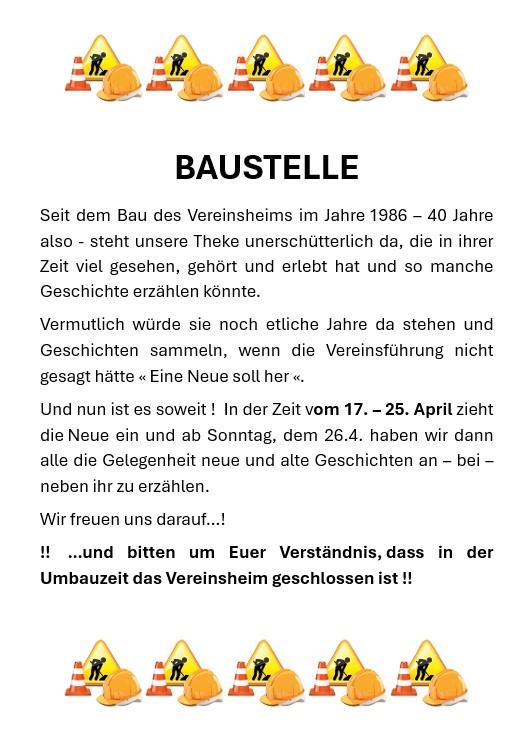 BAUSTELLE

Seit dem Bau des Vereinsheims im Jahre 1986 – 40 Jahre also - steht unsere Theke unerschütterlich da, die in ihrer Zeit viel gesehen, gehört und erlebt hat und so manche Geschichte erzählen könnte.

Vermutlich würde sie noch etliche Jahre da stehen und Geschichten sammeln, wenn die Vereinsführung nicht gesagt hätte « Eine Neue soll her «.

Und nun ist es soweit ! In der Zeit vom 17. – 25. April zieht die Neue ein und ab Sonntag, dem 26.4. haben wir dann alle die Gelegenheit neue und alte Geschichten an – bei – neben ihr zu erzählen.

Wir freuen uns darauf…!

!! …und bitten um Euer Verständnis, dass in der Umbauzeit das Vereinsheim geschlossen ist !!